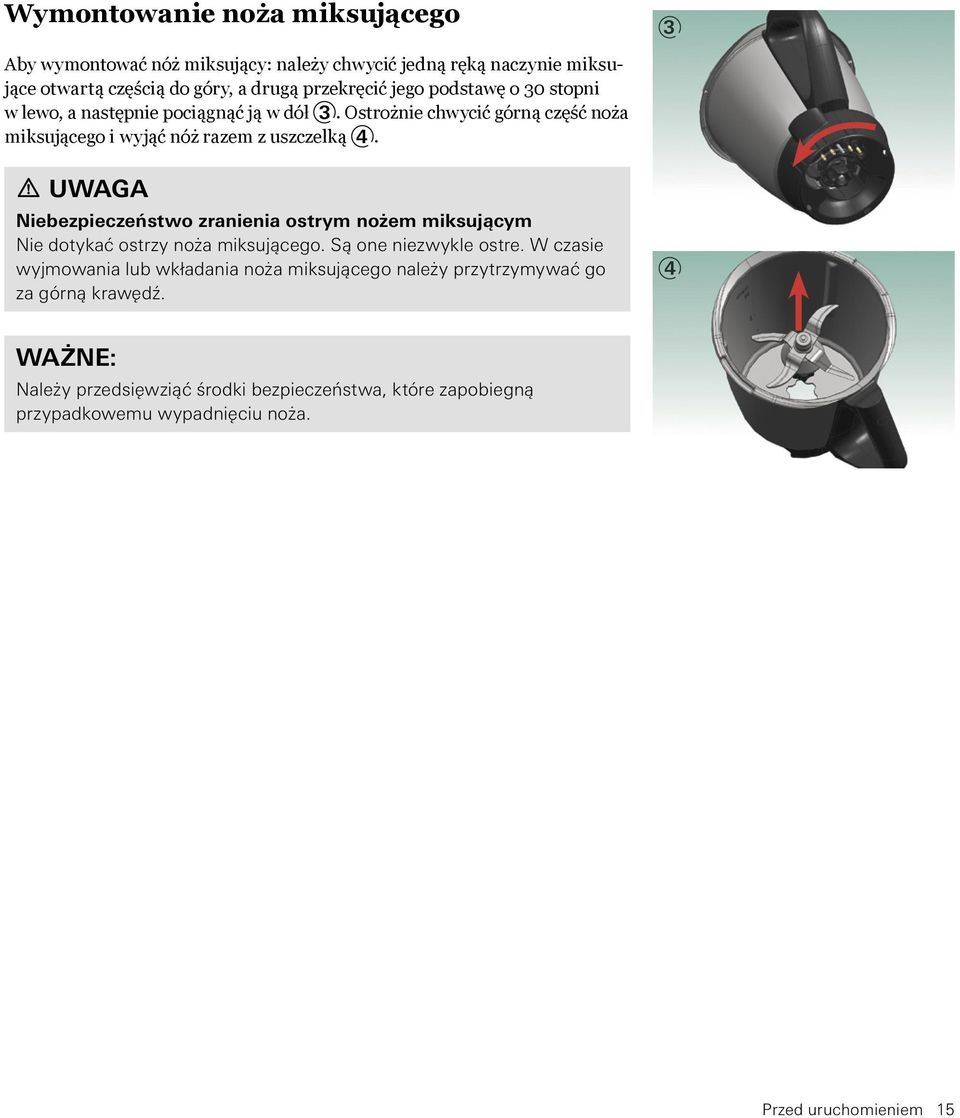 Wymontowanie noża miksującego

Aby wymontować nóż miksujący: należy chwycić jedną ręką naczynie miksujące otwartą częścią do góry, a drugą przekręcić jego podstawę o 30 stopni w lewo, a następnie pociągnąć ją w dół ③. Ostrożnie chwycić górną część noża miksującego i wyjąć nóż razem z uszczelką ④.

⚠ UWAGA

Niebezpieczeństwo zranienia ostrym nożem miksującym

Nie dotykać ostrzy noża miksującego. Są one niezwykle ostre. W czasie wyjmowania lub wkładania noża miksującego należy przytrzymywać go za górną krawędź.

WAŻNE:

Należy przedsięwziąć środki bezpieczeństwa, które zapobiegną przypadkowemu wypadnięciu noża.

③

④

Przed uruchomieniem 15